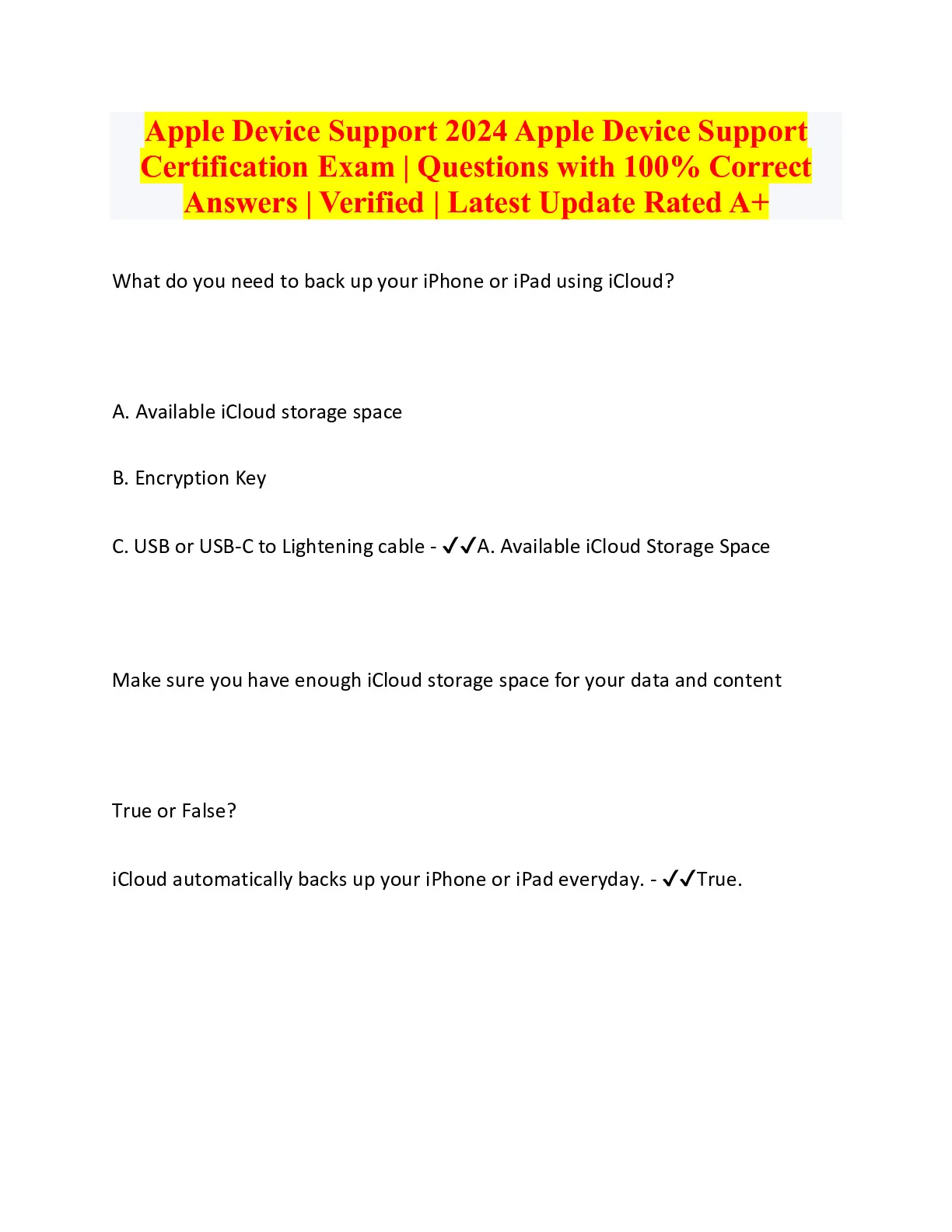 Apple Device Support 2024 Apple Device Support Certification Exam | Questions with 100% Correct Answers | Verified | Latest Update Rated A+

What do you need to back up your iPhone or iPad using iCloud?

A. Available iCloud storage space

B. Encryption Key

C. USB or USB-C to Lightening cable - ✓✓A. Available iCloud Storage Space

Make sure you have enough iCloud storage space for your data and content

True or False?

iCloud automatically backs up your iPhone or iPad everyday. - ✓✓True.